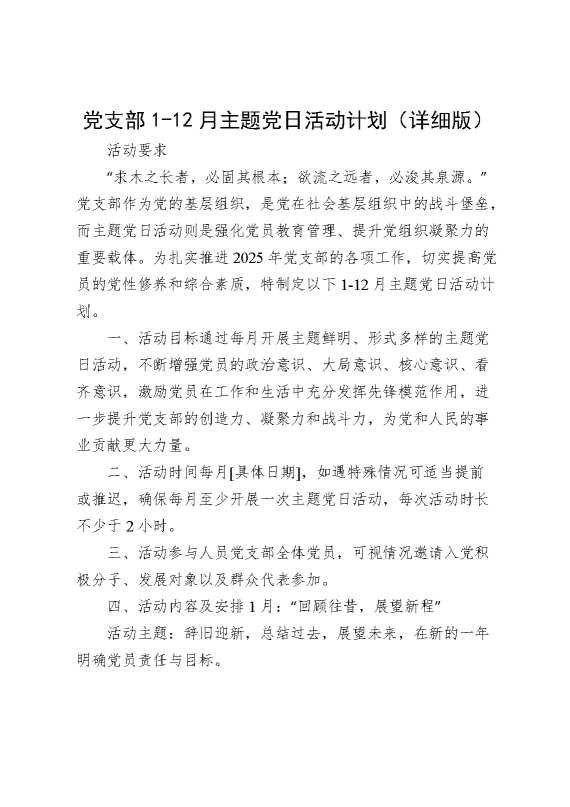 党支部 1-12 月主题党日活动计划（详细版）

活动要求

“求木之长者，必固其根本；欲流之远者，必浚其泉源。”党支部作为党的基层组织，是党在社会基层组织中的战斗堡垒，而主题党日活动则是强化党员教育管理、提升党组织凝聚力的重要载体。为扎实推进 2025 年党支部的各项工作，切实提高党员的党性修养和综合素质，特制定以下 1-12 月主题党日活动计划。

一、活动目标通过每月开展主题鲜明、形式多样的主题党日活动，不断增强党员的政治意识、大局意识、核心意识、看齐意识，激励党员在工作和生活中充分发挥先锋模范作用，进一步提升党支部的创造力、凝聚力和战斗力，为党和人民的事业贡献更大力量。

二、活动时间每月[具体日期]，如遇特殊情况可适当提前或推迟，确保每月至少开展一次主题党日活动，每次活动时长不少于 2 小时。

三、活动参与人员党支部全体党员，可视情况邀请入党积极分子、发展对象以及群众代表参加。

四、活动内容及安排 1 月：“回顾往昔，展望新程”

活动主题：辞旧迎新，总结过去，展望未来，在新的一年明确党员责任与目标。